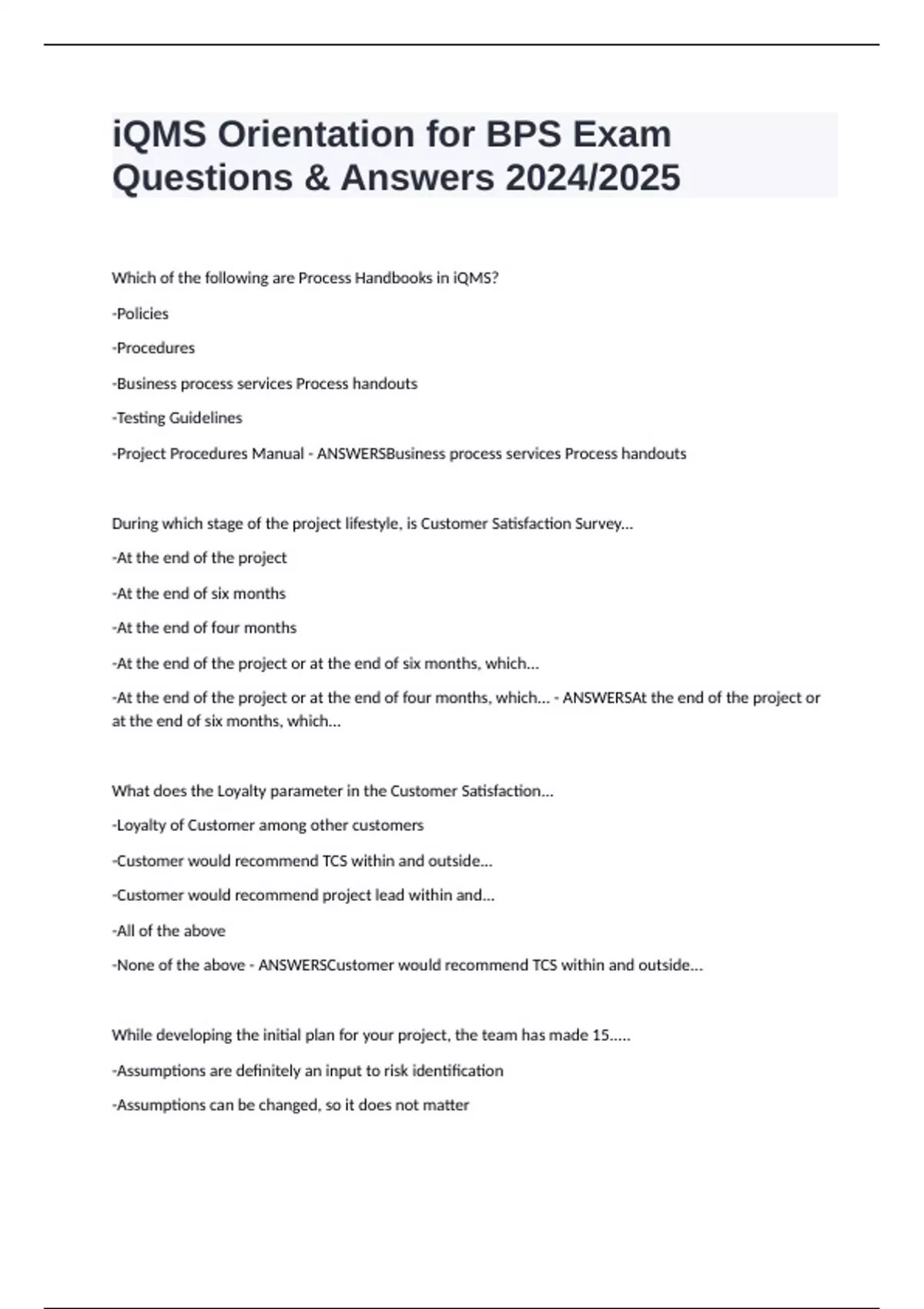 iQMS Orientation for BPS Exam Questions & Answers 2024/2025

Which of the following are Process Handbooks in iQMS?

-Policies

-Procedures

-Business process services Process handouts

-Testing Guidelines

-Project Procedures Manual - ANSWERSBusiness process services Process handouts

During which stage of the project lifestyle, is Customer Satisfaction Survey...

-At the end of the project

-At the end of six months

-At the end of four months

-At the end of the project or at the end of six months, which...

-At the end of the project or at the end of four months, which... - ANSWERSAt the end of the project or at the end of six months, which...

What does the Loyalty parameter in the Customer Satisfaction...

-Loyalty of Customer among other customers

-Customer would recommend TCS within and outside...

-Customer would recommend project lead within and...

-All of the above

-None of the above - ANSWERSCustomer would recommend TCS within and outside...

While developing the initial plan for your project, the team has made 15.....

-Assumptions are definitely an input to risk identification

-Assumptions can be changed, so it does not matter